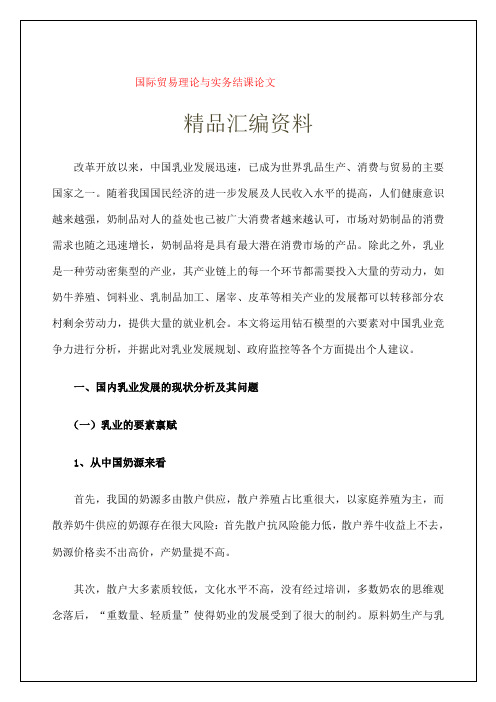 国际贸易理论与实务结课论文

精品汇编资料

改革开放以来，中国乳业发展迅速，已成为世界乳品生产、消费与贸易的主要国家之一。随着我国国民经济的进一步发展及人民收入水平的提高，人们健康意识越来越强，奶制品对人的益处也已被广大消费者越来越认可，市场对奶制品的消费需求也随之迅速增长，奶制品将是具有最大潜在消费市场的产品。除此之外，乳业是一种劳动密集型的产业，其产业链上的每一个环节都需要投入大量的劳动力，如奶牛养殖、饲料业、乳制品加工、屠宰、皮革等相关产业的发展都可以转移部分农村剩余劳动力，提供大量的就业机会。本文将运用钻石模型的六要素对中国乳业竞争力进行分析，并据此对乳业发展规划、政府监控等各个方面提出个人建议。

一、国内乳业发展的现状分析及其问题

（一）乳业的要素禀赋

1、从中国奶源来看

首先，我国的奶源多由散户供应，散户养殖占比重很大，以家庭养殖为主，而散养奶牛供应的奶源存在很大风险：首先散户抗风险能力低，散户养牛收益上不去，奶源价格卖不出高价，产奶量提不高。

其次，散户大多素质较低，文化水平不高，没有经过培训，多数奶农的思维观念落后，“重数量、轻质量”使得奶业的发展受到了很大的制约。原料奶生产与乳